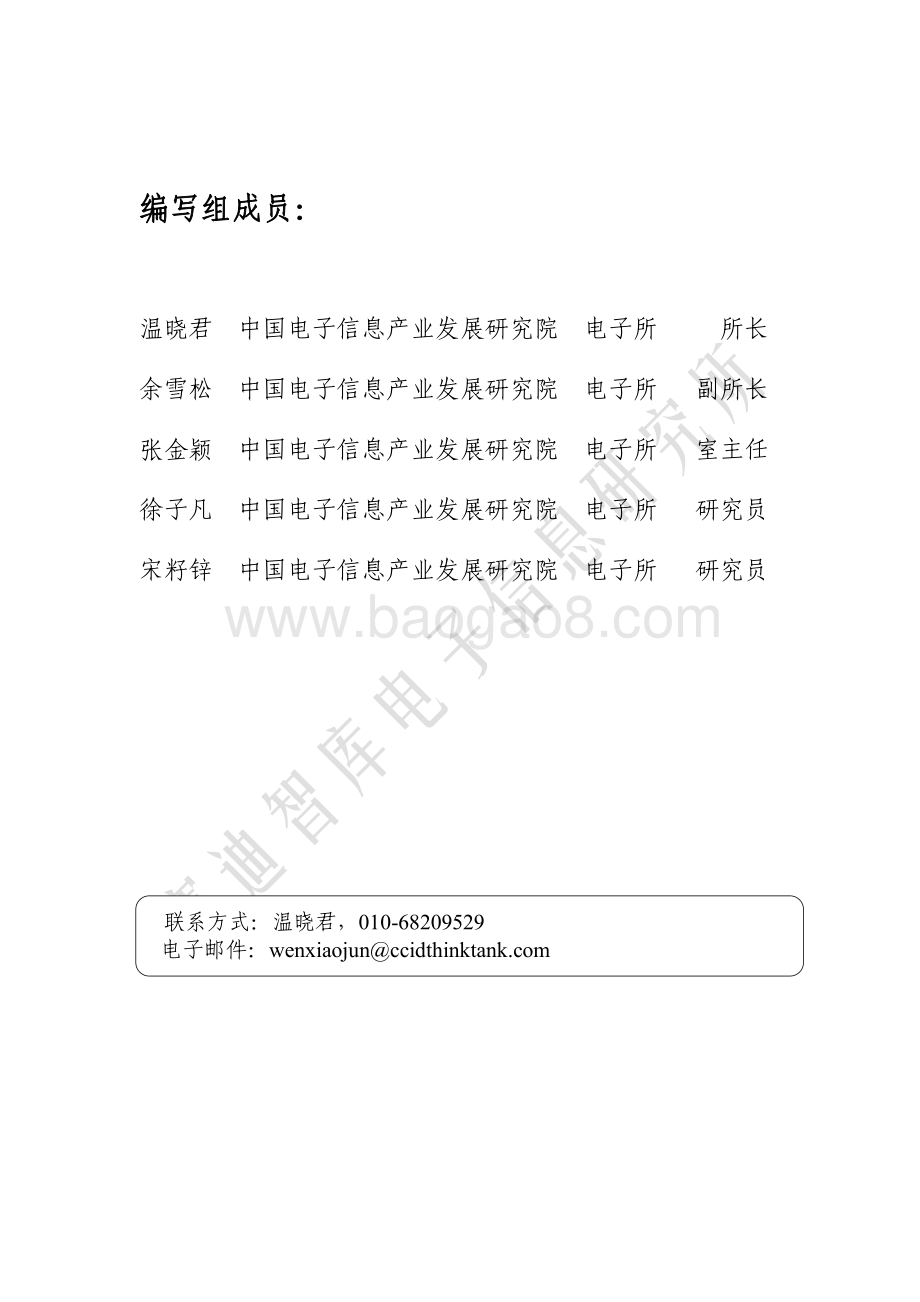 编写组成员：

温晓君 中国电子信息产业发展研究院 电子所 所长

余雪松 中国电子信息产业发展研究院 电子所 副所长

张金颖 中国电子信息产业发展研究院 电子所 室主任

徐子凡 中国电子信息产业发展研究院 电子所 研究员

宋籽锌 中国电子信息产业发展研究院 电子所 研究员

www.baogao8.com

赛迪智库电子信息研究所

联系方式：温晓君，010-68209529
电子邮件：wenxiaojun@ccidthinktank.com